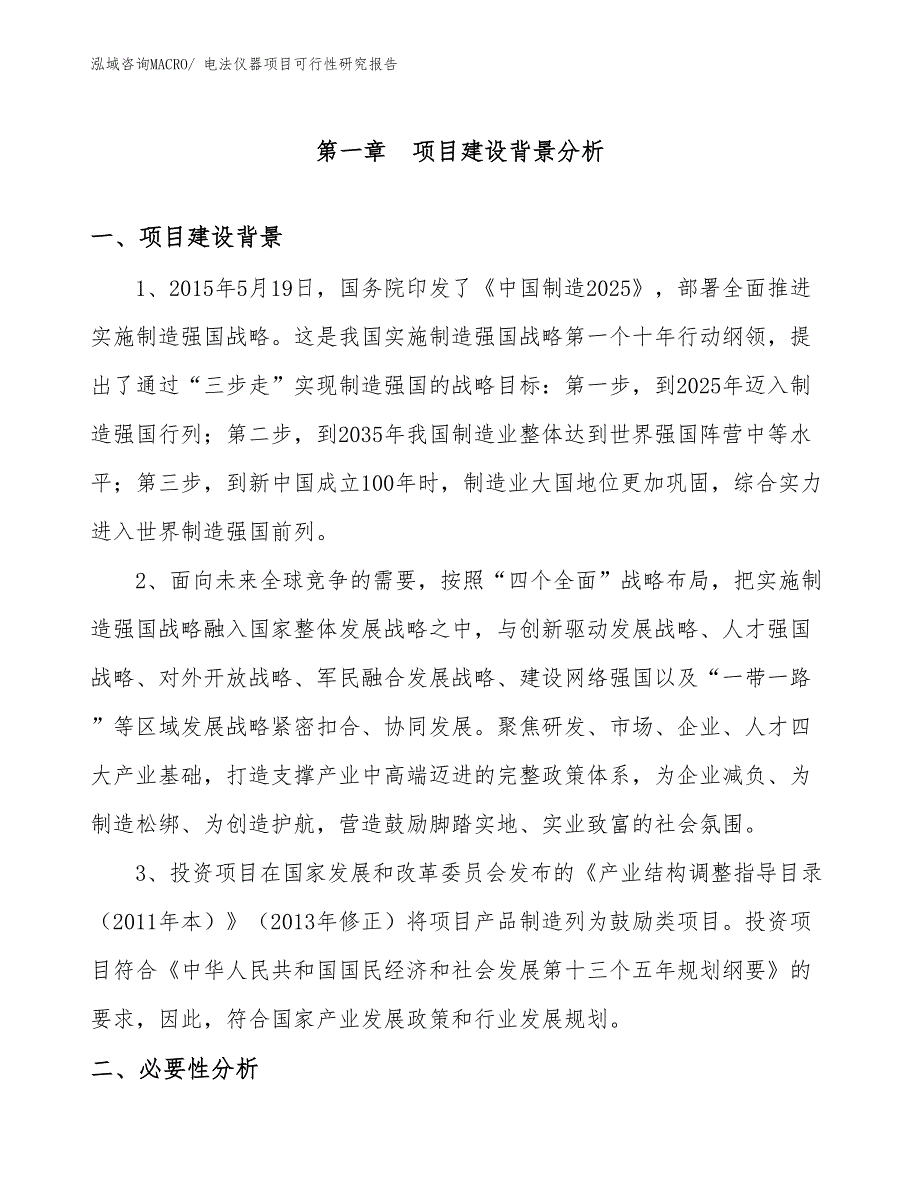 泓域咨询MACRO/ 电法仪器项目可行性研究报告

第一章　项目建设背景分析

一、项目建设背景

1、2015年5月19日，国务院印发了《中国制造2025》，部署全面推进实施制造强国战略。这是我国实施制造强国战略第一个十年行动纲领，提出了通过“三步走”实现制造强国的战略目标：第一步，到2025年迈入制造强国行列；第二步，到2035年我国制造业整体达到世界强国阵营中等水平；第三步，到新中国成立100年时，制造业大国地位更加巩固，综合实力进入世界制造强国前列。

2、面向未来全球竞争的需要，按照“四个全面”战略布局，把实施制造强国战略融入国家整体发展战略之中，与创新驱动发展战略、人才强国战略、对外开放战略、军民融合发展战略、建设网络强国以及“一带一路”等区域发展战略紧密扣合、协同发展。聚焦研发、市场、企业、人才四大产业基础，打造支撑产业中高端迈进的完整政策体系，为企业减负、为制造松绑、为创造护航，营造鼓励脚踏实地、实业致富的社会氛围。

3、投资项目在国家发展和改革委员会发布的《产业结构调整指导目录（2011年本）》（2013年修正）将项目产品制造列为鼓励类项目。投资项目符合《中华人民共和国国民经济和社会发展第十三个五年规划纲要》的要求，因此，符合国家产业发展政策和行业发展规划。

二、必要性分析